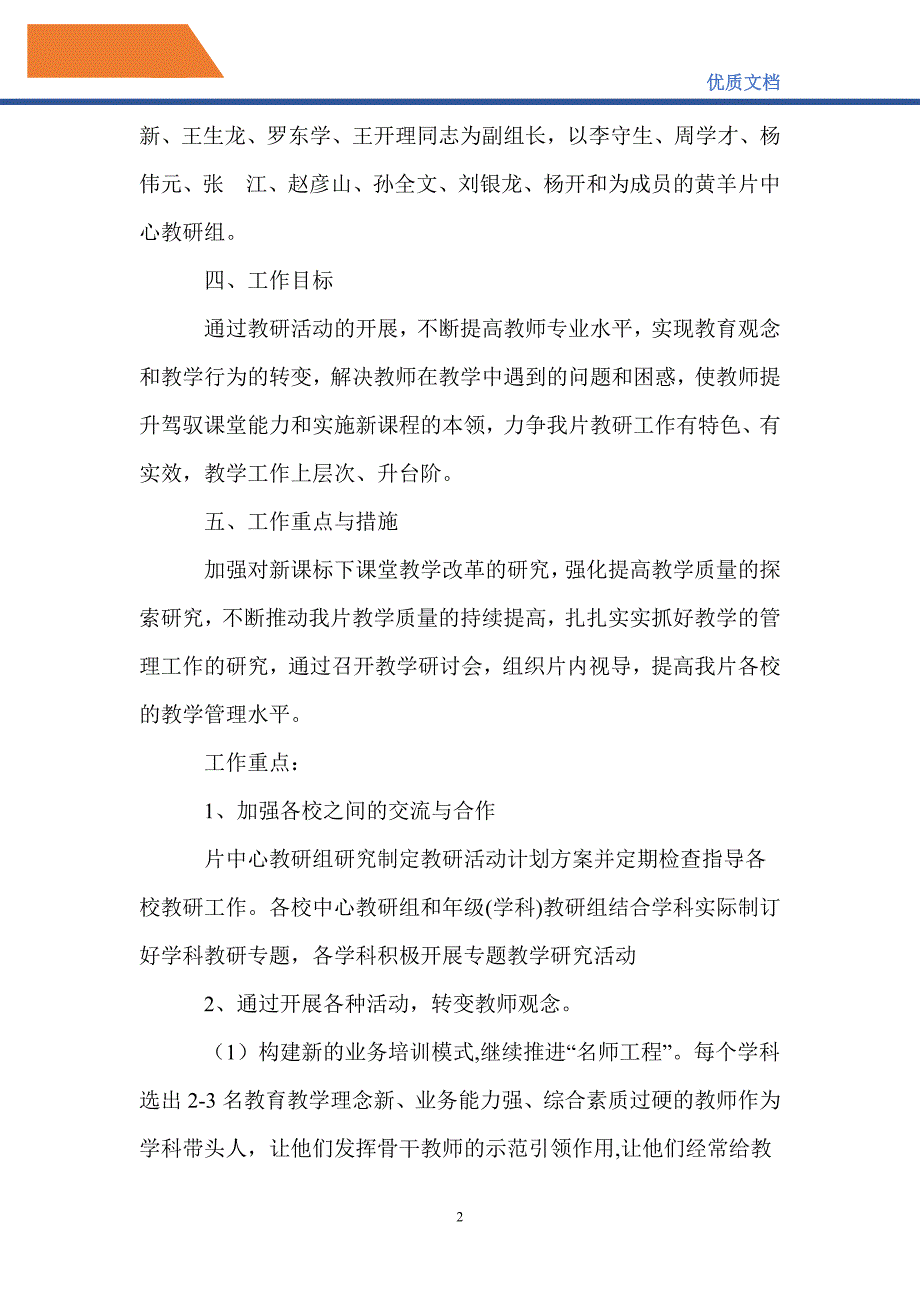 优质文档

新、王生龙、罗东学、王开理同志为副组长，以李守生、周学才、杨伟元、张 江、赵彦山、孙全文、刘银龙、杨开和为成员的黄羊片中心教研组。

四、工作目标

通过教研活动的开展，不断提高教师专业水平，实现教育观念和教学行为的转变，解决教师在教学中遇到的问题和困惑，使教师提升驾驭课堂能力和实施新课程的本领，力争我片教研工作有特色、有实效，教学工作上层次、升台阶。

五、工作重点与措施

加强对新课标下课堂教学改革的研究，强化提高教学质量的探索研究，不断推动我片教学质量的持续提高，扎扎实实抓好教学的管理工作的研究，通过召开教学研讨会，组织片内视导，提高我片各校的教学管理水平。

工作重点：

1、加强各校之间的交流与合作

片中心教研组研究制定教研活动计划方案并定期检查指导各校教研工作。各校中心教研组和年级(学科)教研组结合学科实际制订好学科教研专题，各学科积极开展专题教学研究活动

2、通过开展各种活动，转变教师观念。

（1）构建新的业务培训模式,继续推进“名师工程”。每个学科选出 2-3 名教育教学理念新、业务能力强、综合素质过硬的教师作为学科带头人，让他们发挥骨干教师的示范引领作用,让他们经常给教

2